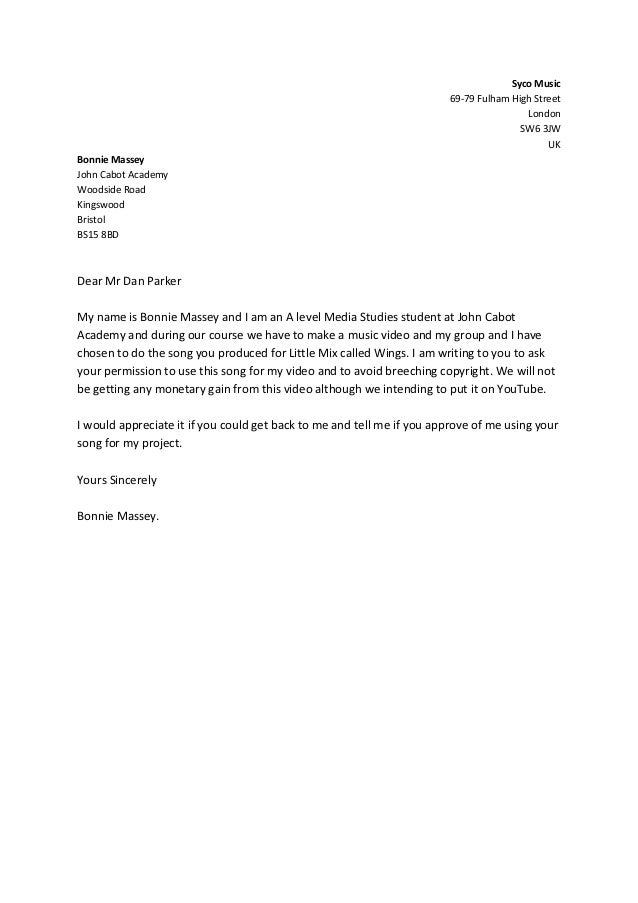 Syco Music
69-79 Fulham High Street
London
SW6 3JW
UK

Bonnie Massey
John Cabot Academy
Woodside Road
Kingswood
Bristol
BS15 8BD

Dear Mr Dan Parker

My name is Bonnie Massey and I am an A level Media Studies student at John Cabot Academy and during our course we have to make a music video and my group and I have chosen to do the song you produced for Little Mix called Wings. I am writing to you to ask your permission to use this song for my video and to avoid breeching copyright. We will not be getting any monetary gain from this video although we intending to put it on YouTube.

I would appreciate it if you could get back to me and tell me if you approve of me using your song for my project.

Yours Sincerely

Bonnie Massey.